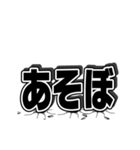 あそぼ